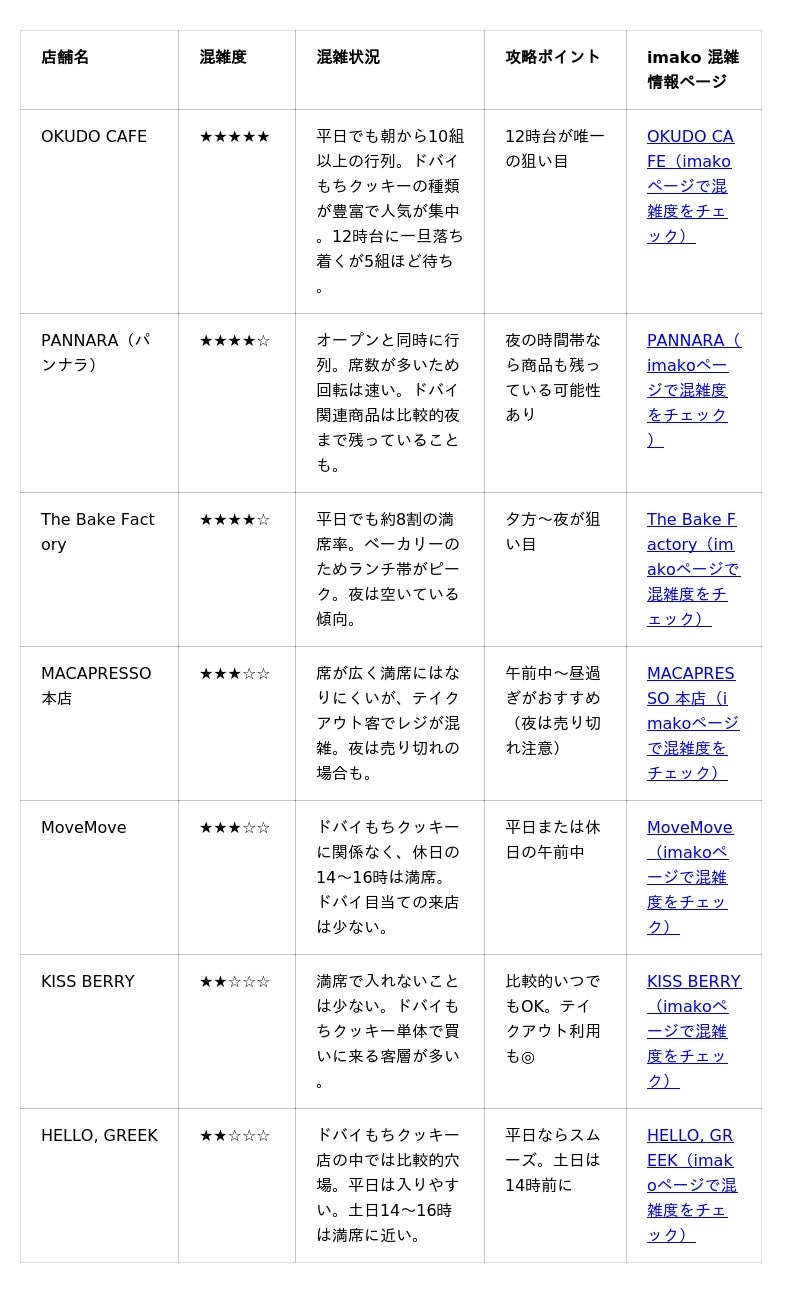 | 店舗名 | 混雑度 | 混雑状況 | 攻略ポイント | imako 混雑情報ページ |
|---|---|---|---|---|
| OKUDO CAFE | ★★★★★ | 平日でも朝から10組以上の行列。ドバイもちクッキーの種類が豊富で人気が集中。12時台に一旦落ち着くが5組ほど待ち。 | 12時台が唯一の狙い目 | OKUDO CAFE（imakoページで混雑度をチェック） |
| PANNARA（パンナラ） | ★★★★☆ | オープンと同時に行列。席数が多いため回転は速い。ドバイ関連商品は比較的夜まで残っていることも。 | 夜の時間帯なら商品も残っている可能性あり | PANNARA（imakoページで混雑度をチェック） |
| The Bake Factory | ★★★★☆ | 平日でも約8割の満席率。ベーカリーのためランチ帯がピーク。夜は空いている傾向。 | 夕方〜夜が狙い目 | The Bake Factory（imakoページで混雑度をチェック） |
| MACAPRESSO 本店 | ★★★☆☆ | 席が広く満席にはなりにくいが、テイクアウト客でレジが混雑。夜は売り切れの場合も。 | 午前中〜昼過ぎがおすすめ（夜は売り切れ注意） | MACAPRESSO 本店（imakoページで混雑度をチェック） |
| MoveMove | ★★★☆☆ | ドバイもちクッキーに関係なく、休日の14〜16時は満席。ドバイ目当ての来店は少ない。 | 平日または休日の午前中 | MoveMove（imakoページで混雑度をチェック） |
| KISS BERRY | ★★☆☆☆ | 満席で入れないことは少ない。ドバイもちクッキー単体で買いに来る客層が多い。 | 比較的いつでもOK。テイクアウト利用も◎ | KISS BERRY（imakoページで混雑度をチェック） |
| HELLO, GREEK | ★★☆☆☆ | ドバイもちクッキー店の中では比較的穴場。平日は入りやすい。土日14〜16時は満席に近い。 | 平日ならスムーズ。土日は14時前に | HELLO, GREEK（imakoページで混雑度をチェック） |